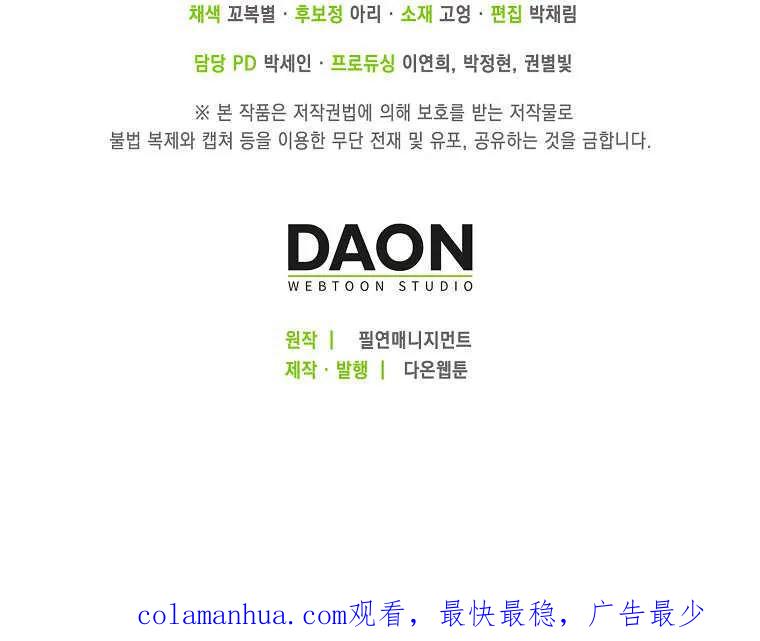 채색 꼬복별 · 후보정 아리 · 소재 고엉 · 편집 박채림

담당 PD 박세인 · 프로듀싱 이연희, 박정현, 권별빛

※ 본 작품은 저작권법에 의해 보호를 받는 저작물로
불법 복제와 캡쳐 등을 이용한 무단 전재 및 유포, 공유하는 것을 금합니다.

DAON
WEBTOON STUDIO

원작 | 필연매니지먼트
제작 · 발행 | 다온웹툰

colamanhua.com观看，最快最稳，广告最少